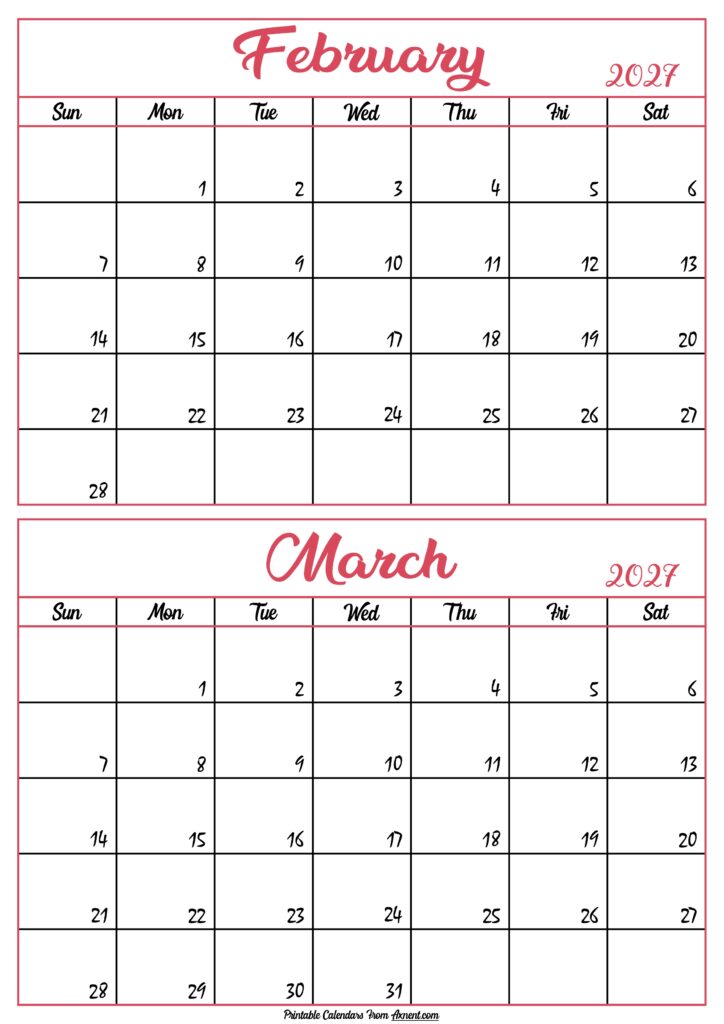 February 2027

| Sun | Mon | Tue | Wed | Thu | Fri | Sat |
|---|---|---|---|---|---|---|
| | 1 | 2 | 3 | 4 | 5 | 6 |
| 7 | 8 | 9 | 10 | 11 | 12 | 13 |
| 14 | 15 | 16 | 17 | 18 | 19 | 20 |
| 21 | 22 | 23 | 24 | 25 | 26 | 27 |
| 28 | | | | | | |

March 2027

| Sun | Mon | Tue | Wed | Thu | Fri | Sat |
|---|---|---|---|---|---|---|
| | 1 | 2 | 3 | 4 | 5 | 6 |
| 7 | 8 | 9 | 10 | 11 | 12 | 13 |
| 14 | 15 | 16 | 17 | 18 | 19 | 20 |
| 21 | 22 | 23 | 24 | 25 | 26 | 27 |
| 28 | 29 | 30 | 31 | | | |

Printable Calendars From Axnent.com